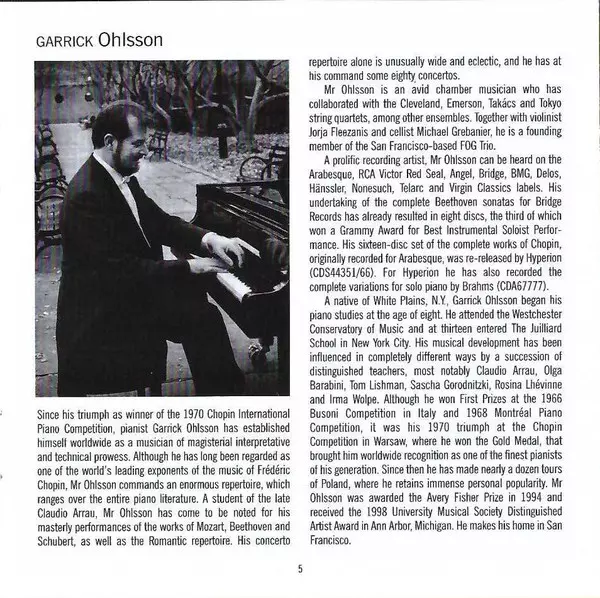 GARRICK Ohlsson

Since his triumph as winner of the 1970 Chopin International Piano Competition, pianist Garrick Ohlsson has established himself worldwide as a musician of magisterial interpretative and technical prowess. Although he has long been regarded as one of the world's leading exponents of the music of Frédéric Chopin, Mr Ohlsson commands an enormous repertoire, which ranges over the entire piano literature. A student of the late Claudio Arrau, Mr Ohlsson has come to be noted for his masterly performances of the works of Mozart, Beethoven and Schubert, as well as the Romantic repertoire. His concerto repertoire alone is unusually wide and eclectic, and he has at his command some eighty concertos.

Mr Ohlsson is an avid chamber musician who has collaborated with the Cleveland, Emerson, Takács and Tokyo string quartets, among other ensembles. Together with violinist Jorja Fleezanis and cellist Michael Grebanier, he is a founding member of the San Francisco-based FOG Trio.

A prolific recording artist, Mr Ohlsson can be heard on the Arabesque, RCA Victor Red Seal, Angel, Bridge, BMG, Delos, Hänssler, Nonesuch, Telarc and Virgin Classics labels. His undertaking of the complete Beethoven sonatas for Bridge Records has already resulted in eight discs, the third of which won a Grammy Award for Best Instrumental Soloist Performance. His sixteen-disc set of the complete works of Chopin, originally recorded for Arabesque, was re-released by Hyperion (CDS44351/66). For Hyperion he has also recorded the complete variations for solo piano by Brahms (CDA67777).

A native of White Plains, N.Y., Garrick Ohlsson began his piano studies at the age of eight. He attended the Westchester Conservatory of Music and at thirteen entered The Juilliard School in New York City. His musical development has been influenced in completely different ways by a succession of distinguished teachers, most notably Claudio Arrau, Olga Barabini, Tom Lishman, Sascha Gorodnitzki, Rosina Lhévinne and Irma Wolpe. Although he won First Prizes at the 1966 Busoni Competition in Italy and 1968 Montréal Piano Competition, it was his 1970 triumph at the Chopin Competition in Warsaw, where he won the Gold Medal, that brought him worldwide recognition as one of the finest pianists of his generation. Since then he has made nearly a dozen tours of Poland, where he retains immense personal popularity. Mr Ohlsson was awarded the Avery Fisher Prize in 1994 and received the 1998 University Musical Society Distinguished Artist Award in Ann Arbor, Michigan. He makes his home in San Francisco.

5